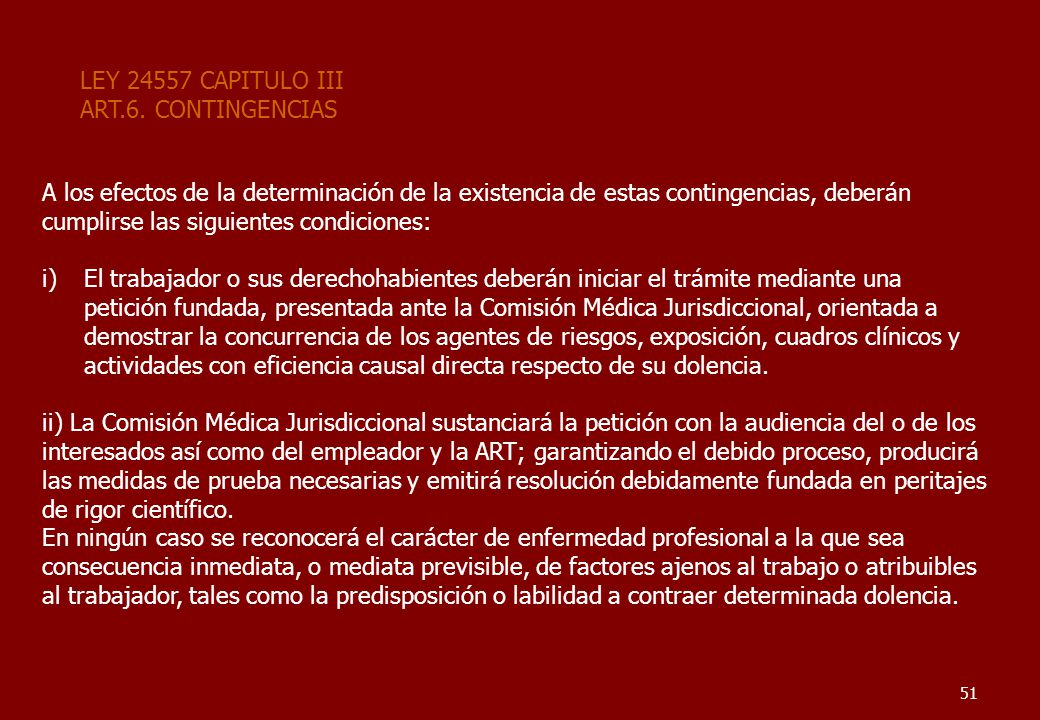 LEY 24557 CAPITULO III
ART.6. CONTINGENCIAS

A los efectos de la determinación de la existencia de estas contingencias, deberán cumplirse las siguientes condiciones:

i) El trabajador o sus derechohabientes deberán iniciar el trámite mediante una petición fundada, presentada ante la Comisión Médica Jurisdiccional, orientada a demostrar la concurrencia de los agentes de riesgos, exposición, cuadros clínicos y actividades con eficiencia causal directa respecto de su dolencia.

ii) La Comisión Médica Jurisdiccional sustanciará la petición con la audiencia del o de los interesados así como del empleador y la ART; garantizando el debido proceso, producirá las medidas de prueba necesarias y emitirá resolución debidamente fundada en peritajes de rigor científico.
En ningún caso se reconocerá el carácter de enfermedad profesional a la que sea consecuencia inmediata, o mediata previsible, de factores ajenos al trabajo o atribuibles al trabajador, tales como la predisposición o labilidad a contraer determinada dolencia.

51